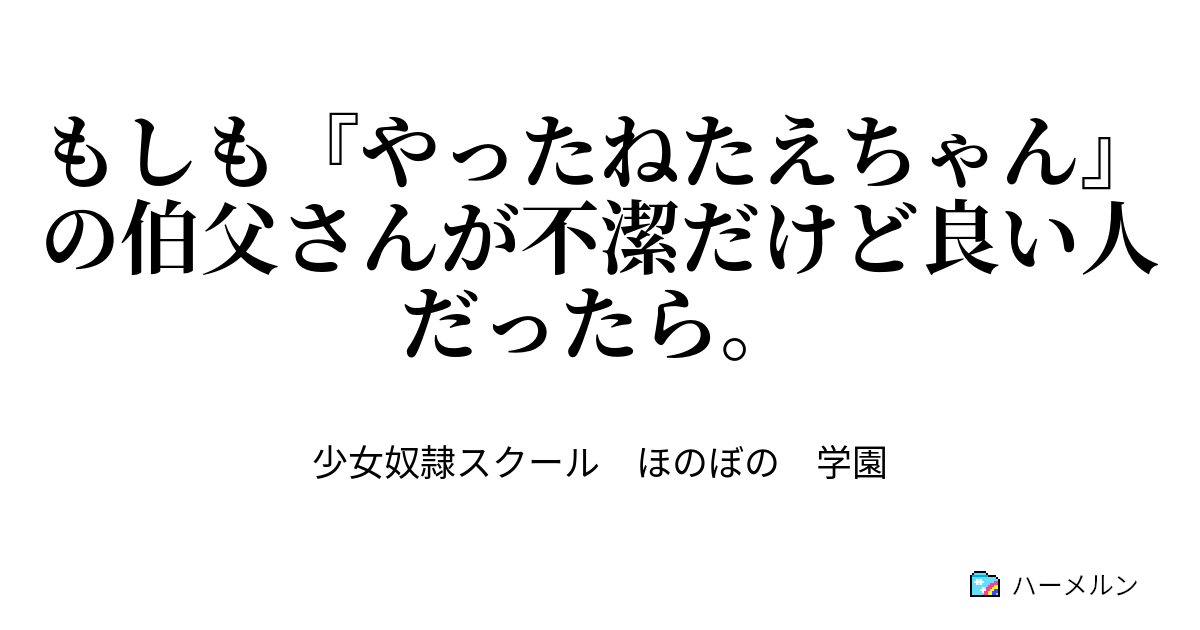 もしも『やったねたえちゃん』の伯父さんが不潔だけど良い人だったら。

少女奴隷スクール　ほのぼの　学園

ハーメルン